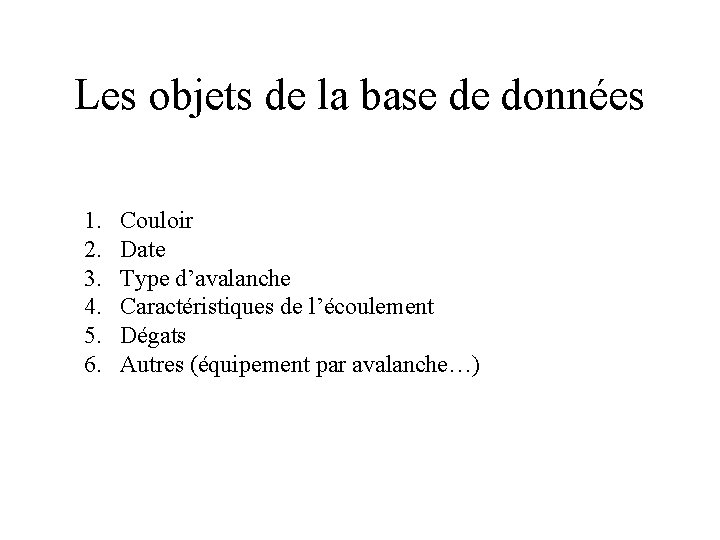 Les objets de la base de données

1. Couloir
2. Date
3. Type d’avalanche
4. Caractéristiques de l’écoulement
5. Dégats
6. Autres (équipement par avalanche…)